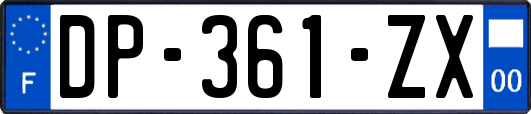 F
DP-361-ZX
00